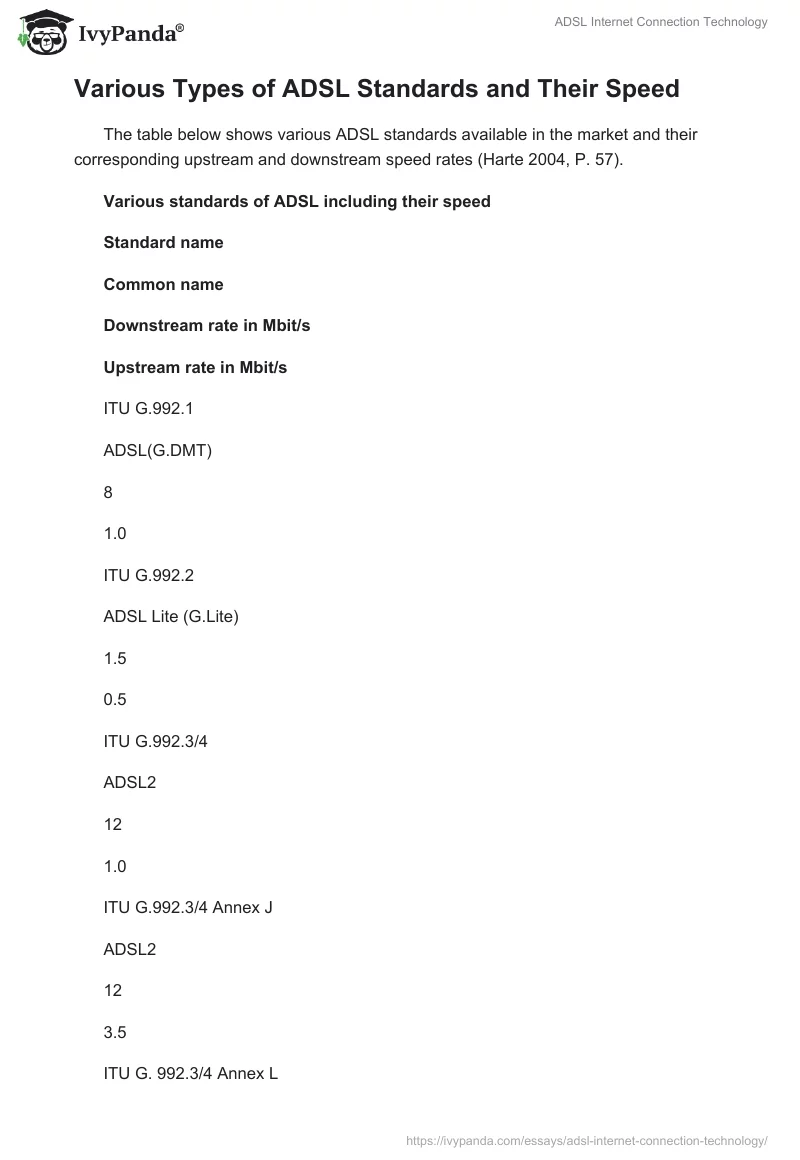 IvyPanda®

ADSL Internet Connection Technology

Various Types of ADSL Standards and Their Speed

The table below shows various ADSL standards available in the market and their corresponding upstream and downstream speed rates (Harte 2004, P. 57).

Various standards of ADSL including their speed

Standard name

Common name

Downstream rate in Mbit/s

Upstream rate in Mbit/s

ITU G.992.1

ADSL(G.DMT)

8

1.0

ITU G.992.2

ADSL Lite (G.Lite)

1.5

0.5

ITU G.992.3/4

ADSL2

12

1.0

ITU G.992.3/4 Annex J

ADSL2

12

3.5

ITU G. 992.3/4 Annex L

https://ivypanda.com/essays/adsl-internet-connection-technology/